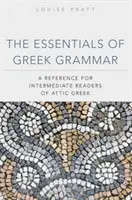 LOUISE PRATT

THE ESSENTIALS OF GREEK GRAMMAR

A REFERENCE FOR INTERMEDIATE READERS OF ATTIC GREEK